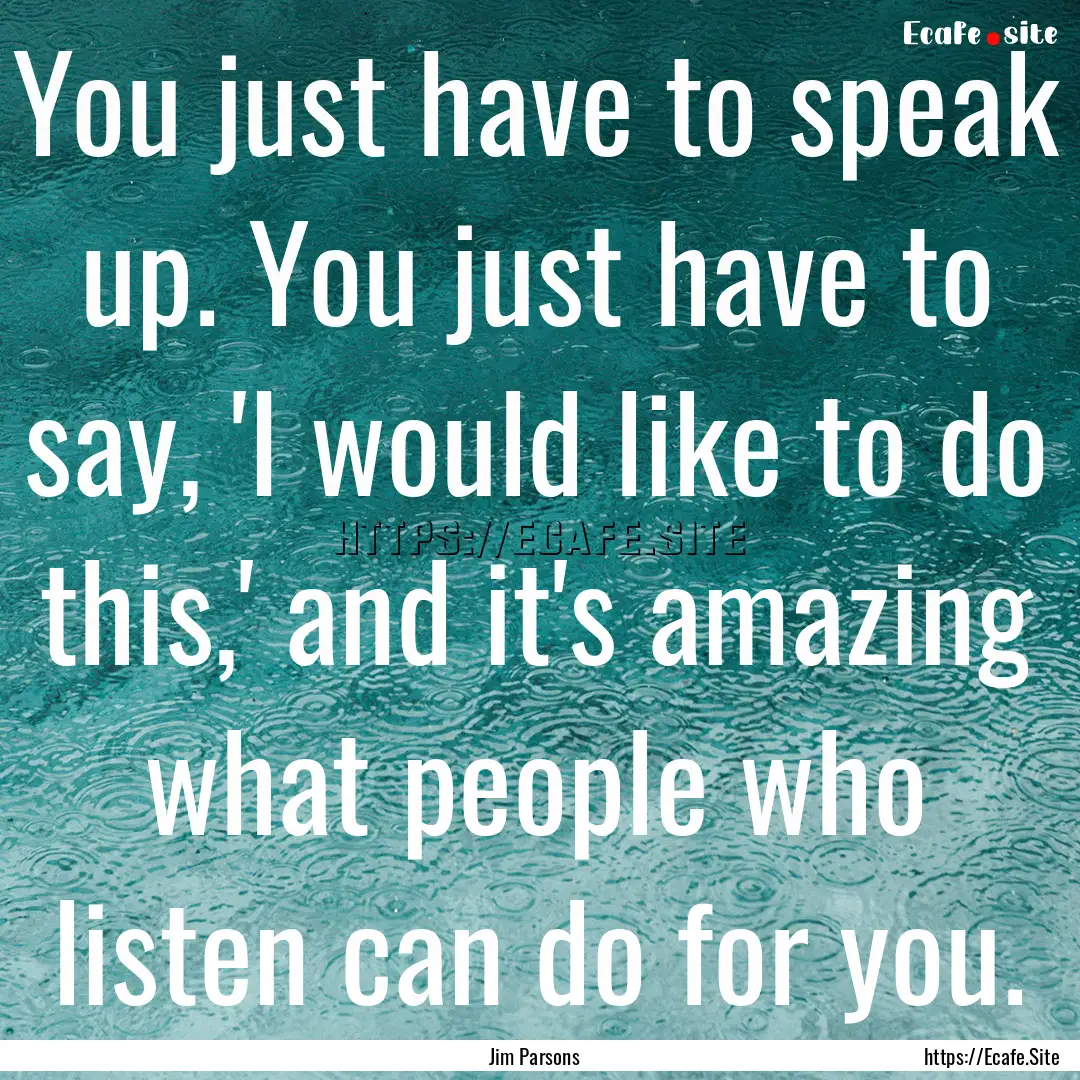 Ecafe.site

You just have to speak up. You just have to say, 'I would like to do this,' and it's amazing what people who listen can do for you.

HTTPS://ECAFE.SITE

Jim Parsons

https://Ecafe.Site